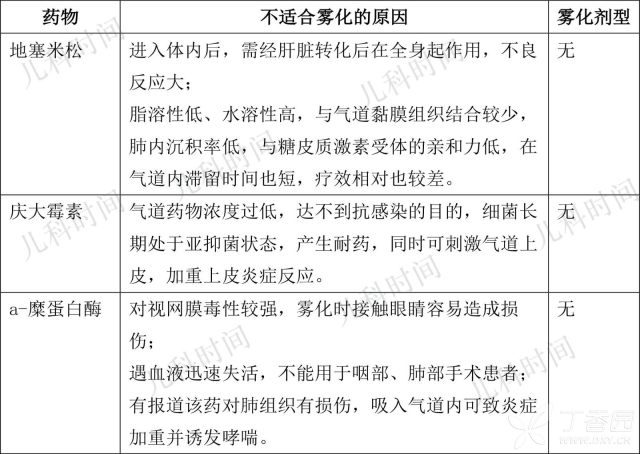 | 药物 | 不适合雾化的原因 | 雾化剂型 |
|---|---|---|
| 地塞米松 | 进入体内后，需经肝脏转化后在全身起作用，不良反应大；<br>脂溶性低、水溶性高，与气道黏膜组织结合较少，肺内沉积率低，与糖皮质激素受体的亲和力低，在气道内滞留时间也短，疗效相对也较差。 | 无 |
| 庆大霉素 | 气道药物浓度过低，达不到抗感染的目的，细菌长期处于亚抑菌状态，产生耐药，同时可刺激气道上皮，加重上皮炎症反应。 | 无 |
| a-糜蛋白酶 | 对视网膜毒性较强，雾化时接触眼睛容易造成损伤；<br>遇血液迅速失活，不能用于咽部、肺部手术患者；<br>有报道该药对肺组织有损伤，吸入气道内可致炎症加重并诱发哮喘。 | 无 |

儿科时间
丁香园
www.dxy.cn